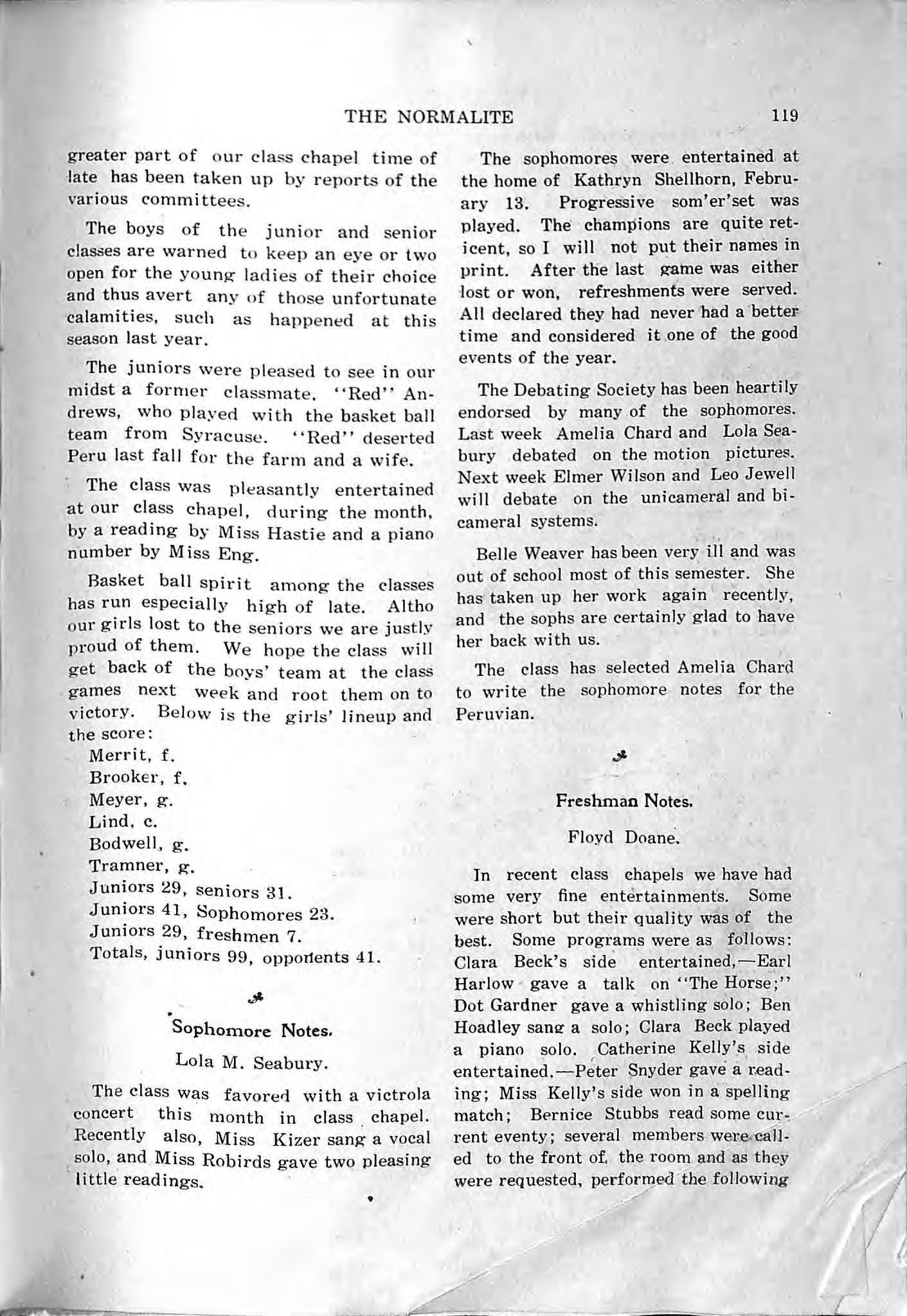 THE NORMALITE 119

greater part of our class chapel time of late has been taken up by reports of the various committees.

The boys of the junior and senior classes are warned to keep an eye or two open for the young ladies of their choice and thus avert any of those unfortunate calamities, such as happened at this season last year.

The juniors were pleased to see in our midst a former classmate, "Red" Andrews, who played with the basket ball team from Syracuse. "Red" deserted Peru last fall for the farm and a wife.

The class was pleasantly entertained at our class chapel, during the month, by a reading by Miss Hastie and a piano number by Miss Eng.

Basket ball spirit among the classes has run especially high of late. Altho our girls lost to the seniors we are justly proud of them. We hope the class will get back of the boys' team at the class games next week and root them on to victory. Below is the girls' lineup and the score:

Merrit, f.
Brooker, f.
Meyer, g.
Lind, c.
Bodwell, g.
Tramner, g.
Juniors 29, seniors 31.
Juniors 41, Sophomores 23.
Juniors 29, freshmen 7.
Totals, juniors 99, opponents 41.

Sophomore Notes.

Lola M. Seabury.

The class was favored with a victrola concert this month in class chapel. Recently also, Miss Kizer sang a vocal solo, and Miss Robirds gave two pleasing little readings.

The sophomores were entertained at the home of Kathryn Shellhorn, February 13. Progressive som'er'set was played. The champions are quite reticent, so I will not put their names in print. After the last game was either lost or won, refreshments were served. All declared they had never had a better time and considered it one of the good events of the year.

The Debating Society has been heartily endorsed by many of the sophomores. Last week Amelia Chard and Lola Seabury debated on the motion pictures. Next week Elmer Wilson and Leo Jewell will debate on the unicameral and bicameral systems.

Belle Weaver has been very ill and was out of school most of this semester. She has taken up her work again recently, and the sophs are certainly glad to have her back with us.

The class has selected Amelia Chard to write the sophomore notes for the Peruvian.

Freshman Notes.

Floyd Doane.

In recent class chapels we have had some very fine entertainments. Some were short but their quality was of the best. Some programs were as follows: Clara Beck's side entertained,—Earl Harlow gave a talk on "The Horse;" Dot Gardner gave a whistling solo; Ben Hoadley sang a solo; Clara Beck played a piano solo. Catherine Kelly's side entertained.—Peter Snyder gave a reading; Miss Kelly's side won in a spelling match; Bernice Stubbs read some current eventy; several members were called to the front of the room and as they were requested, performed the following